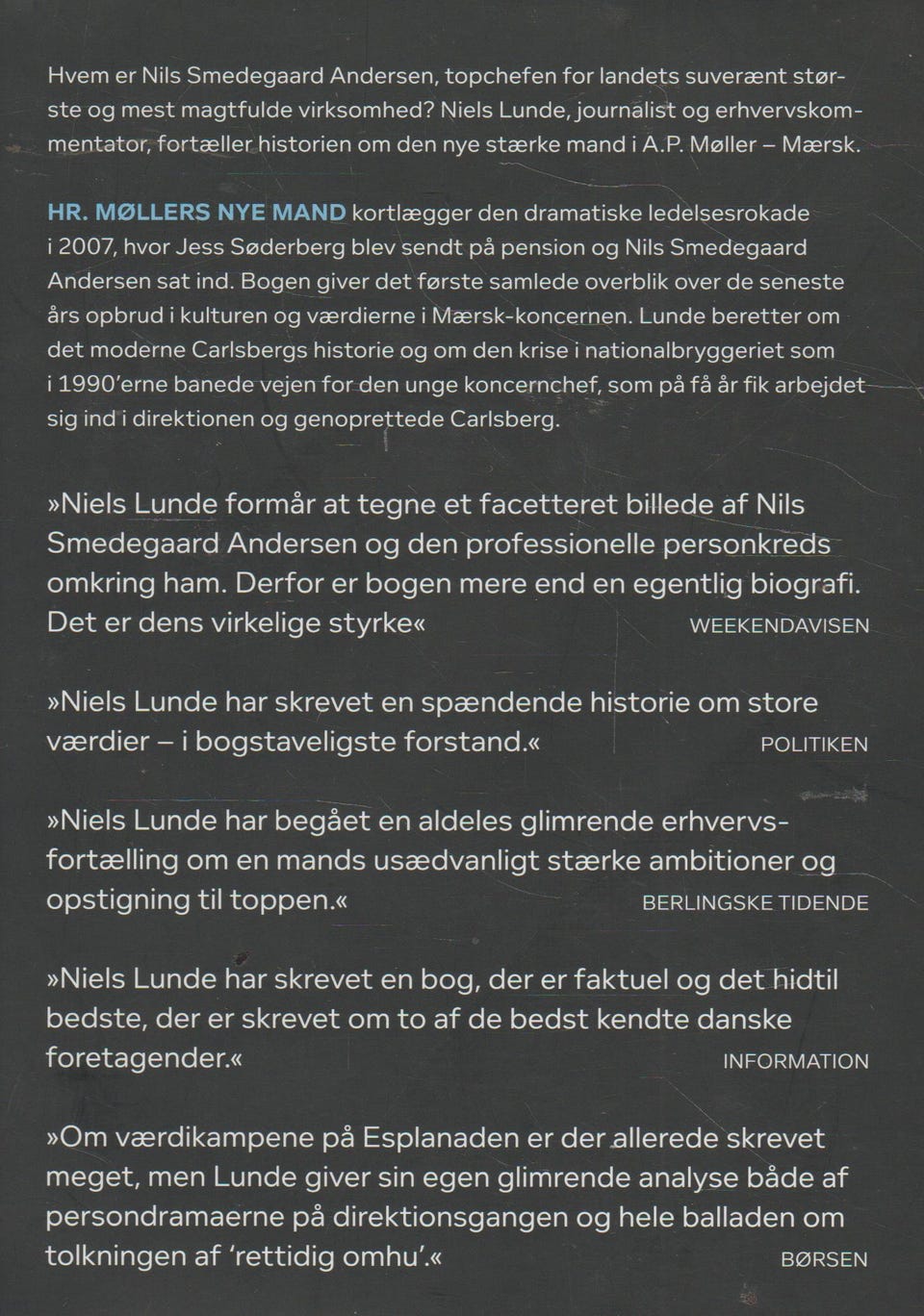 Hvem er Nils Smedegaard Andersen, topchefen for landets suverænt største og mest magtfulde virksomhed? Niels Lunde, journalist og erhvervskommentator, fortæller historien om den nye stærke mand i A.P. Møller – Mærsk.

HR. MØLLERS NYE MAND kortlægger den dramatiske ledelsesrokade i 2007, hvor Jess Søderberg blev sendt på pension og Nils Smedegaard Andersen sat ind. Bogen giver det første samlede overblik over de seneste års opbrud i kulturen og værdierne i Mærsk-koncernen. Lunde beretter om det moderne Carlsbergs historie og om den krise i nationalbryggeriet som i 1990'erne banede vejen for den unge koncernchef, som på få år fik arbejdet sig ind i direktionen og genoprettede Carlsberg.

»Niels Lunde formår at tegne et facetteret billede af Nils Smedegaard Andersen og den professionelle personkreds omkring ham. Derfor er bogen mere end en egentlig biografi. Det er dens virkelige styrke« WEEKENDAVISEN

»Niels Lunde har skrevet en spændende historie om store værdier – i bogstaveligste forstand.« POLITIKEN

»Niels Lunde har begået en aldeles glimrende erhvervsfortælling om en mands usædvanligt stærke ambitioner og opstigning til toppen.« BERLINGSKE TIDENDE

»Niels Lunde har skrevet en bog, der er faktuel og det hidtil bedste, der er skrevet om to af de bedst kendte danske foretagender.« INFORMATION

»Om værdikampene på Esplanaden er der allerede skrevet meget, men Lunde giver sin egen glimrende analyse både af persondramaerne på direktionsgangen og hele balladen om tolkningen af 'rettidig omhu'.« BØRSEN